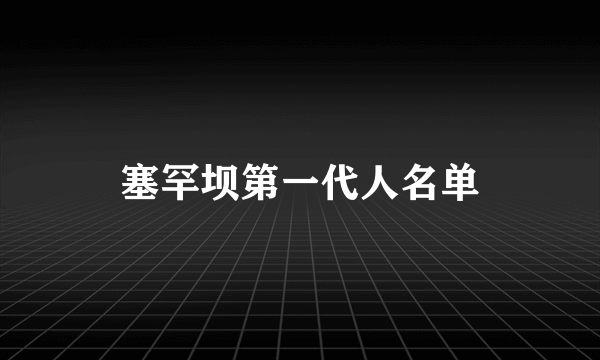 塞罕坝第一代人名单